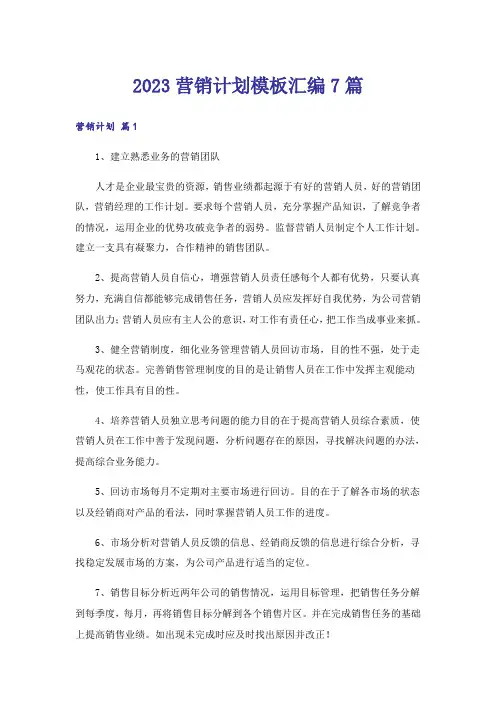 2023 营销计划模板汇编 7 篇

营销计划 篇 1

1、建立熟悉业务的营销团队

人才是企业最宝贵的资源，销售业绩都起源于有好的营销人员，好的营销团队，营销经理的工作计划。要求每个营销人员，充分掌握产品知识，了解竞争者的情况，运用企业的优势攻破竞争者的弱势。监督营销人员制定个人工作计划。建立一支具有凝聚力，合作精神的销售团队。

2、提高营销人员自信心，增强营销人员责任感每个人都有优势，只要认真努力，充满自信都能够完成销售任务，营销人员应发挥好自我优势，为公司营销团队出力；营销人员应有主人公的意识，对工作有责任心，把工作当成事业来抓。

3、健全营销制度，细化业务管理营销人员回访市场，目的性不强，处于走马观花的状态。完善销售管理制度的目的是让销售人员在工作中发挥主观能动性，使工作具有目的性。

4、培养营销人员独立思考问题的能力目的在于提高营销人员综合素质，使营销人员在工作中善于发现问题，分析问题存在的原因，寻找解决问题的办法，提高综合业务能力。

5、回访市场每月不定期对主要市场进行回访。目的在于了解各市场的状态以及经销商对产品的看法，同时掌握营销人员工作的进度。

6、市场分析对营销人员反馈的信息、经销商反馈的信息进行综合分析，寻找稳定发展市场的方案，为公司产品进行适当的定位。

7、销售目标分析近两年公司的销售情况，运用目标管理，把销售任务分解到每季度，每月，再将销售目标分解到各个销售片区。并在完成销售任务的基础上提高销售业绩。如出现未完成时应及时找出原因并改正！